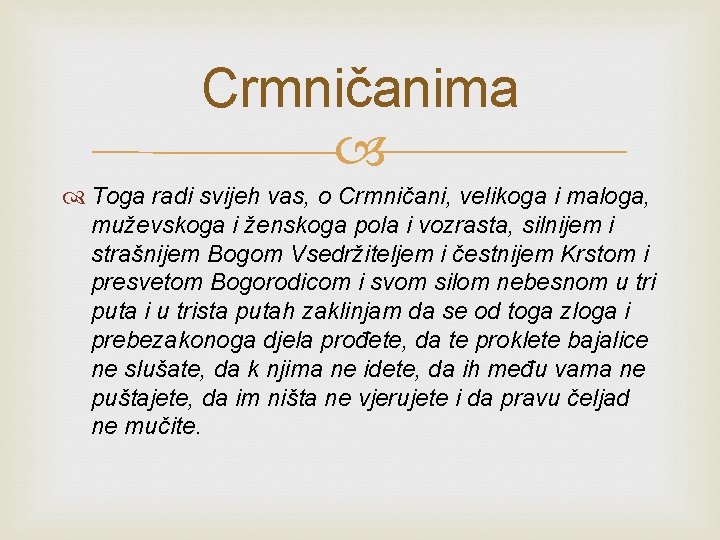 Crmničanima

Toga radi svijeh vas, o Crmničani, velikoga i maloga, muževskoga i ženskoga pola i vozrasta, silnijem i strašnijem Bogom Vsedržiteljem i čestnijem Krstom i presvetom Bogorodicom i svom silom nebesnom u tri puta i u trista putah zaklinjam da se od toga zloga i prebezakonoga djela prođete, da te proklete bajalice ne slušate, da k njima ne idete, da ih među vama ne puštajete, da im ništa ne vjerujete i da pravu čeljad ne mučite.